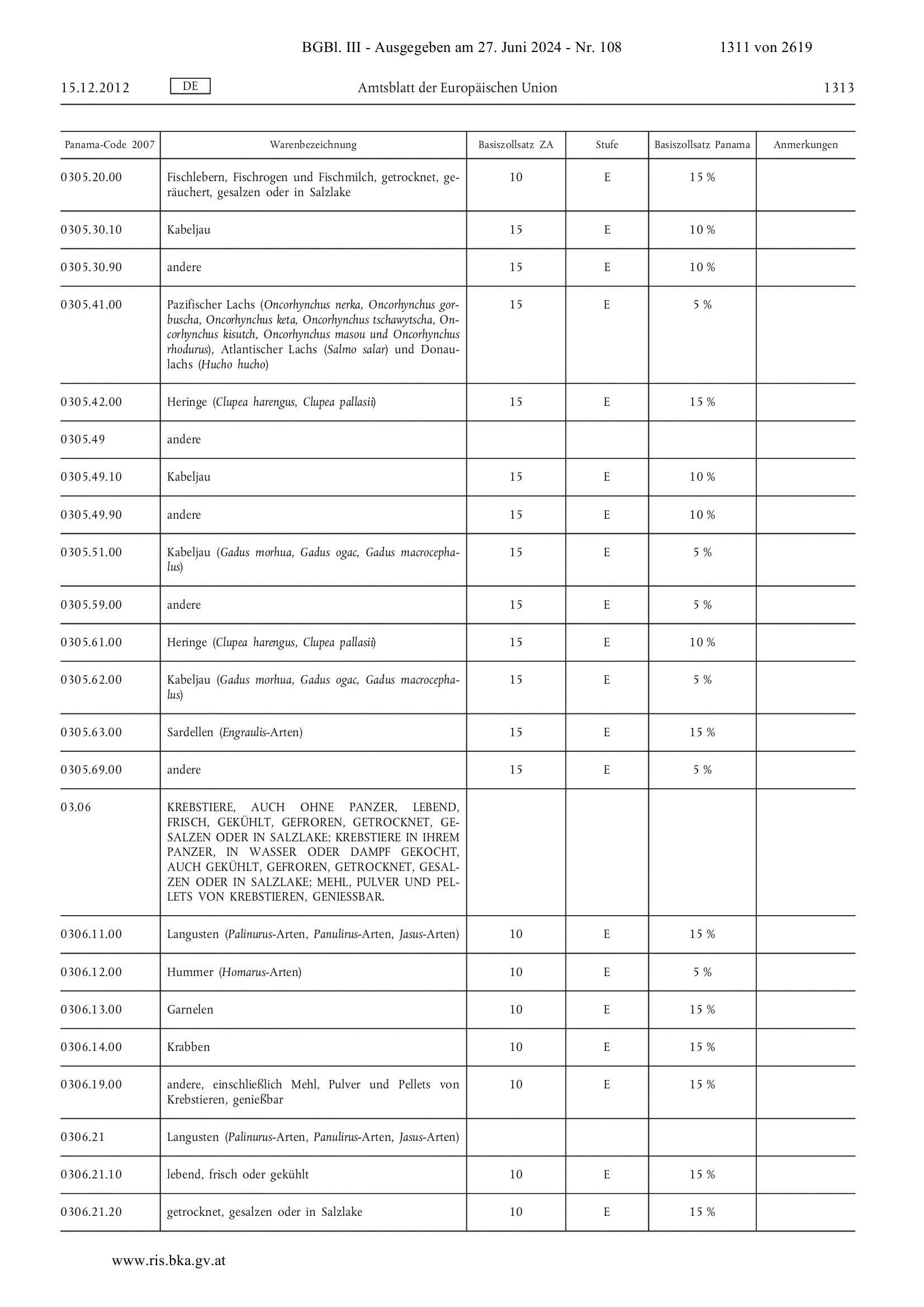 BGBl. III - Ausgegeben am 27. Juni 2024 - Nr. 108 1311 von 2619

15.12.2012 DE Amtsblatt der Europäischen Union 1313

| Panama-Code 2007 | Warenbezeichnung | Basiszollsatz ZA | Stufe | Basiszollsatz Panama | Anmerkungen |
|---|---|---|---|---|---|
| 0305.20.00 | Fischlebern, Fischrogen und Fischmilch, getrocknet, geräuchert, gesalzen oder in Salzlake | 10 | E | 15 % | |
| 0305.30.10 | Kabeljau | 15 | E | 10 % | |
| 0305.30.90 | andere | 15 | E | 10 % | |
| 0305.41.00 | Pazifischer Lachs (Oncorhynchus nerka, Oncorhynchus gorbuscha, Oncorhynchus keta, Oncorhynchus tschawytscha, Oncorhynchus kisutch, Oncorhynchus masou und Oncorhynchus rhodurus), Atlantischer Lachs (Salmo salar) und Donaulachs (Hucho hucho) | 15 | E | 5 % | |
| 0305.42.00 | Heringe (Clupea harengus, Clupea pallasii) | 15 | E | 15 % | |
| 0305.49 | andere | | | | |
| 0305.49.10 | Kabeljau | 15 | E | 10 % | |
| 0305.49.90 | andere | 15 | E | 10 % | |
| 0305.51.00 | Kabeljau (Gadus morhua, Gadus ogac, Gadus macrocephalus) | 15 | E | 5 % | |
| 0305.59.00 | andere | 15 | E | 5 % | |
| 0305.61.00 | Heringe (Clupea harengus, Clupea pallasii) | 15 | E | 10 % | |
| 0305.62.00 | Kabeljau (Gadus morhua, Gadus ogac, Gadus macrocephalus) | 15 | E | 5 % | |
| 0305.63.00 | Sardellen (Engraulis-Arten) | 15 | E | 15 % | |
| 0305.69.00 | andere | 15 | E | 5 % | |
| 03.06 | KREBSTIERE, AUCH OHNE PANZER, LEBEND, FRISCH, GEKÜHLT, GEFROREN, GETROCKNET, GESALZEN ODER IN SALZLAKE; KREBSTIERE IN IHREM PANZER, IN WASSER ODER DAMPF GEKOCHT, AUCH GEKÜHLT, GEFROREN, GETROCKNET, GESALZEN ODER IN SALZLAKE; MEHL, PULVER UND PELLETS VON KREBSTIEREN, GENIESSBAR. | | | | |
| 0306.11.00 | Langusten (Palinurus-Arten, Panulirus-Arten, Jasus-Arten) | 10 | E | 15 % | |
| 0306.12.00 | Hummer (Homarus-Arten) | 10 | E | 5 % | |
| 0306.13.00 | Garnelen | 10 | E | 15 % | |
| 0306.14.00 | Krabben | 10 | E | 15 % | |
| 0306.19.00 | andere, einschließlich Mehl, Pulver und Pellets von Krebstieren, genießbar | 10 | E | 15 % | |
| 0306.21 | Langusten (Palinurus-Arten, Panulirus-Arten, Jasus-Arten) | | | | |
| 0306.21.10 | lebend, frisch oder gekühlt | 10 | E | 15 % | |
| 0306.21.20 | getrocknet, gesalzen oder in Salzlake | 10 | E | 15 % | |

www.ris.bka.gv.at